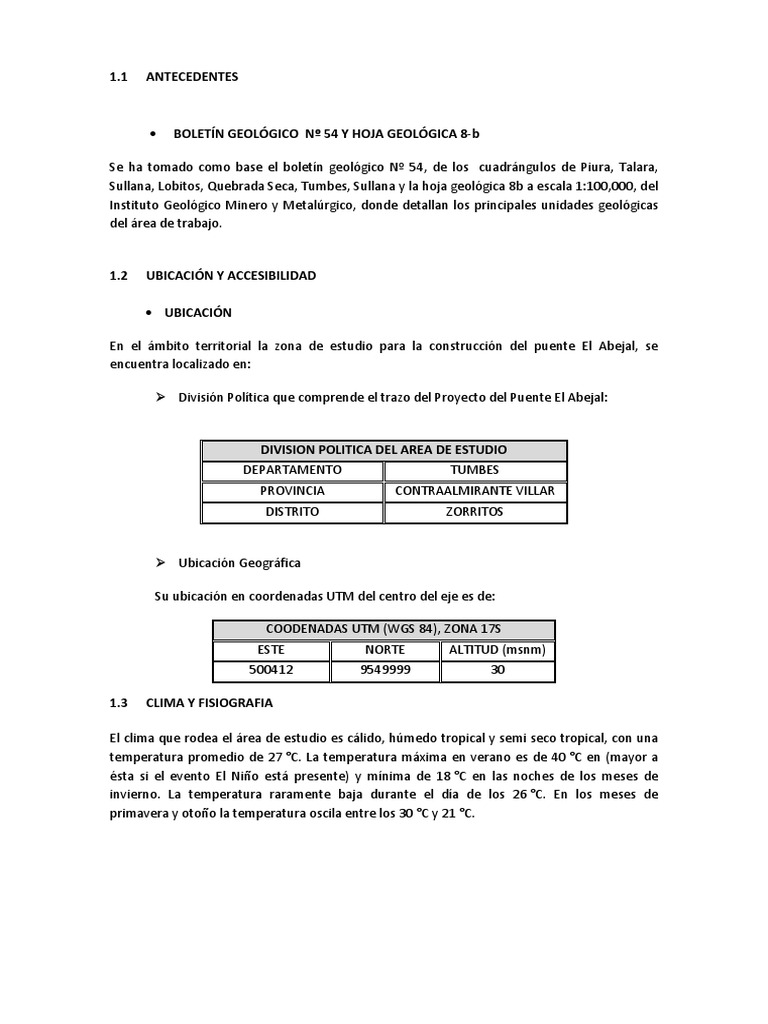 1.1 ANTECEDENTES

• BOLETÍN GEOLÓGICO Nº 54 Y HOJA GEOLÓGICA 8-b

Se ha tomado como base el boletín geológico Nº 54, de los cuadrángulos de Piura, Talara, Sullana, Lobitos, Quebrada Seca, Tumbes, Sullana y la hoja geológica 8b a escala 1:100,000, del Instituto Geológico Minero y Metalúrgico, donde detallan los principales unidades geológicas del área de trabajo.

1.2 UBICACIÓN Y ACCESIBILIDAD

• UBICACIÓN

En el ámbito territorial la zona de estudio para la construcción del puente El Abejal, se encuentra localizado en:

➢ División Política que comprende el trazo del Proyecto del Puente El Abejal:

| DIVISION POLITICA DEL AREA DE ESTUDIO | |
|---|---|
| DEPARTAMENTO | TUMBES |
| PROVINCIA | CONTRAALMIRANTE VILLAR |
| DISTRITO | ZORRITOS |

➢ Ubicación Geográfica

Su ubicación en coordenadas UTM del centro del eje es de:

| COODENADAS UTM (WGS 84), ZONA 17S | | |
|---|---|---|
| ESTE | NORTE | ALTITUD (msnm) |
| 500412 | 9549999 | 30 |

1.3 CLIMA Y FISIOGRAFIA

El clima que rodea el área de estudio es cálido, húmedo tropical y semi seco tropical, con una temperatura promedio de 27 °C. La temperatura máxima en verano es de 40 °C en (mayor a ésta si el evento El Niño está presente) y mínima de 18 °C en las noches de los meses de invierno. La temperatura raramente baja durante el día de los 26 °C. En los meses de primavera y otoño la temperatura oscila entre los 30 °C y 21 °C.